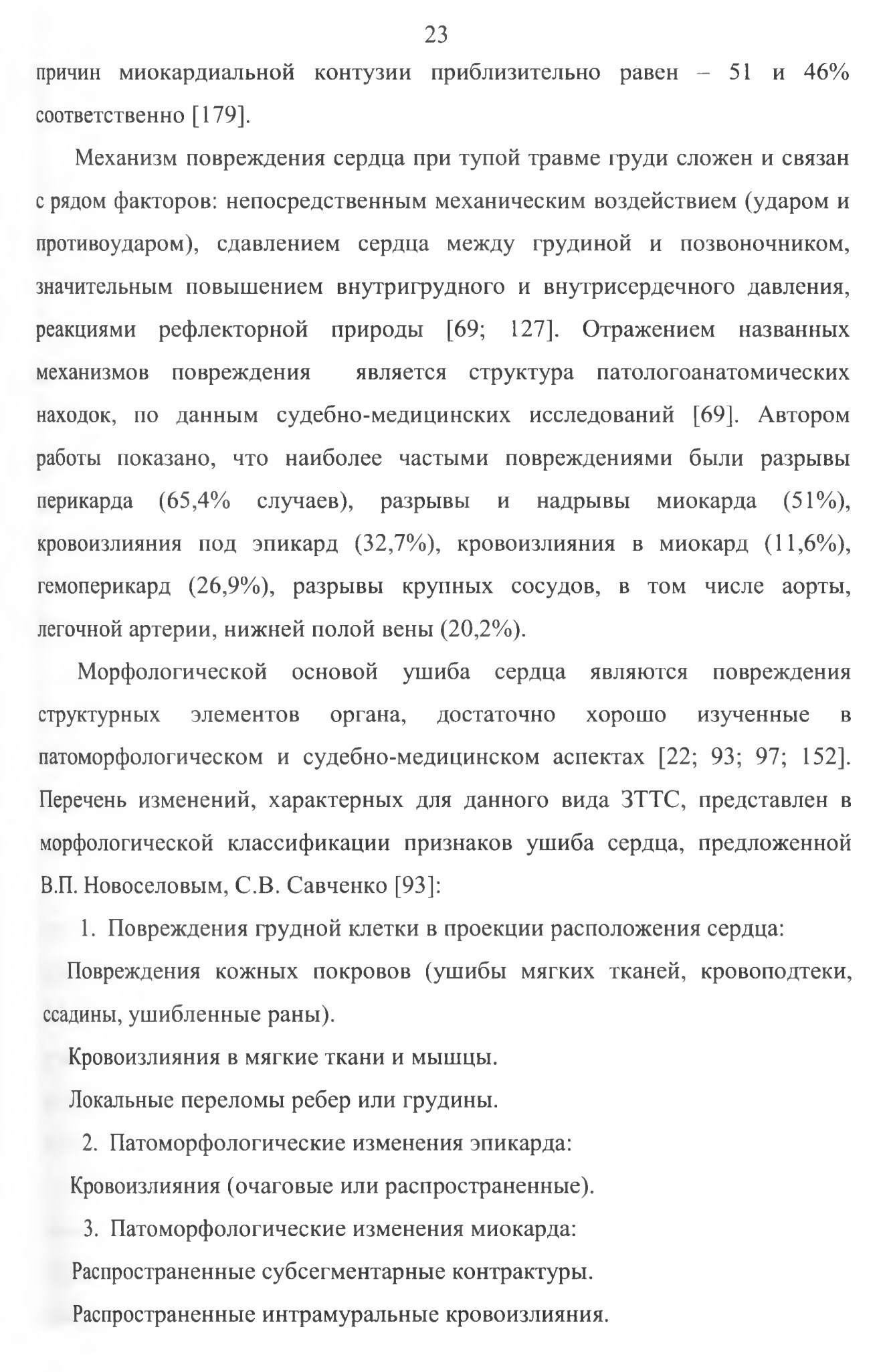 23

причин миокардиальной контузии приблизительно равен – 51 и 46% соответственно [179].

Механизм повреждения сердца при тупой травме груди сложен и связан с рядом факторов: непосредственным механическим воздействием (ударом и противоударом), сдавлением сердца между грудиной и позвоночником, значительным повышением внутригрудного и внутрисердечного давления, реакциями рефлекторной природы [69; 127]. Отражением названных механизмов повреждения является структура патологоанатомических находок, по данным судебно-медицинских исследований [69]. Автором работы показано, что наиболее частыми повреждениями были разрывы перикарда (65,4% случаев), разрывы и надрывы миокарда (51%), кровоизлияния под эпикард (32,7%), кровоизлияния в миокард (11,6%), гемоперикард (26,9%), разрывы крупных сосудов, в том числе аорты, легочной артерии, нижней полой вены (20,2%).

Морфологической основой ушиба сердца являются повреждения структурных элементов органа, достаточно хорошо изученные в патоморфологическом и судебно-медицинском аспектах [22; 93; 97; 152]. Перечень изменений, характерных для данного вида ЗТТС, представлен в морфологической классификации признаков ушиба сердца, предложенной В.П. Новоселовым, С.В. Савченко [93]:

1. Повреждения грудной клетки в проекции расположения сердца:

Повреждения кожных покровов (ушибы мягких тканей, кровоподтеки, ссадины, ушибленные раны).

Кровоизлияния в мягкие ткани и мышцы.

Локальные переломы ребер или грудины.

2. Патоморфологические изменения эпикарда:

Кровоизлияния (очаговые или распространенные).

3. Патоморфологические изменения миокарда:

Распространенные субсегментарные контрактуры.

Распространенные интрамуральные кровоизлияния.